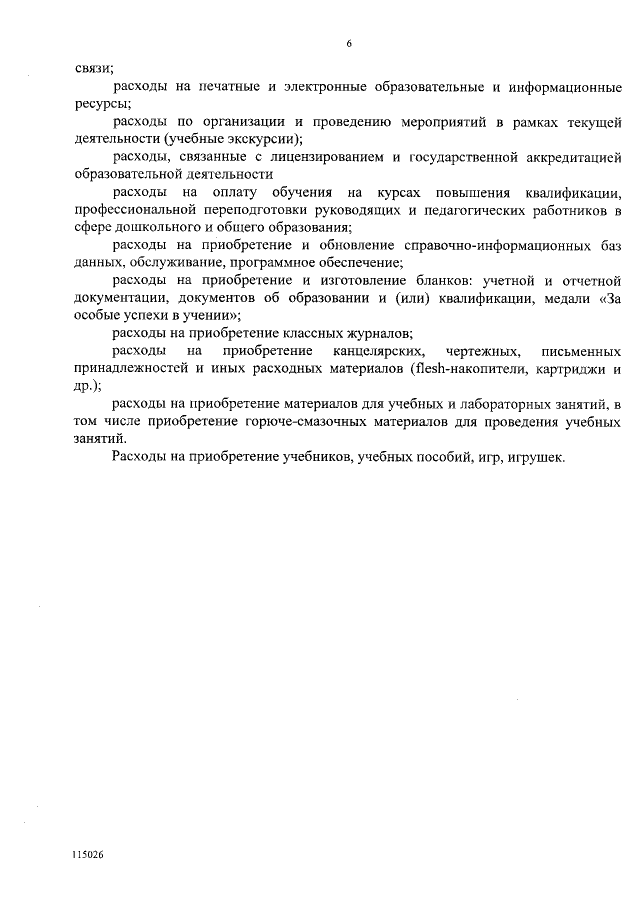 6

связи;

расходы на печатные и электронные образовательные и информационные ресурсы;

расходы по организации и проведению мероприятий в рамках текущей деятельности (учебные экскурсии);

расходы, связанные с лицензированием и государственной аккредитацией образовательной деятельности

расходы на оплату обучения на курсах повышения квалификации, профессиональной переподготовки руководящих и педагогических работников в сфере дошкольного и общего образования;

расходы на приобретение и обновление справочно-информационных баз данных, обслуживание, программное обеспечение;

расходы на приобретение и изготовление бланков: учетной и отчетной документации, документов об образовании и (или) квалификации, медали «За особые успехи в учении»;

расходы на приобретение классных журналов;

расходы на приобретение канцелярских, чертежных, письменных принадлежностей и иных расходных материалов (flesh-накопители, картриджи и др.);

расходы на приобретение материалов для учебных и лабораторных занятий, в том числе приобретение горюче-смазочных материалов для проведения учебных занятий.

Расходы на приобретение учебников, учебных пособий, игр, игрушек.

115026